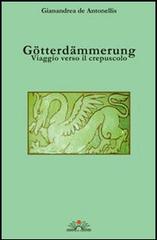 Gianandrea de Antonellis

Götterdämmerung
Viaggio verso il crepuscolo